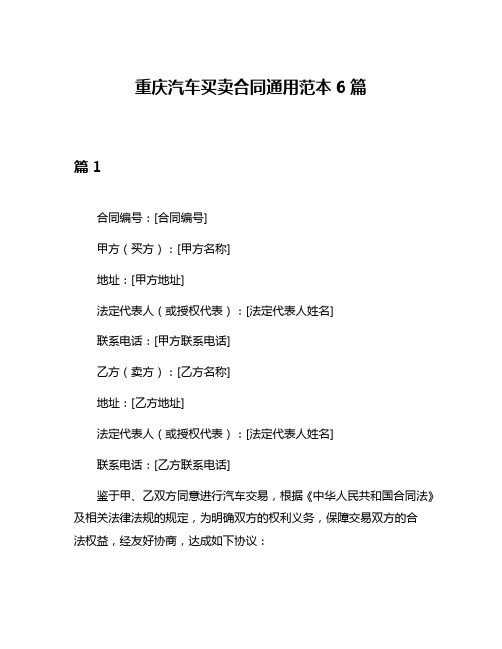 重庆汽车买卖合同通用范本 6 篇

篇 1

合同编号：[合同编号]

甲方（买方）：[甲方名称]

地址：[甲方地址]

法定代表人（或授权代表）：[法定代表人姓名]

联系电话：[甲方联系电话]

乙方（卖方）：[乙方名称]

地址：[乙方地址]

法定代表人（或授权代表）：[法定代表人姓名]

联系电话：[乙方联系电话]

鉴于甲、乙双方同意进行汽车交易，根据《中华人民共和国合同法》及相关法律法规的规定，为明确双方的权利义务，保障交易双方的合法权益，经友好协商，达成如下协议：